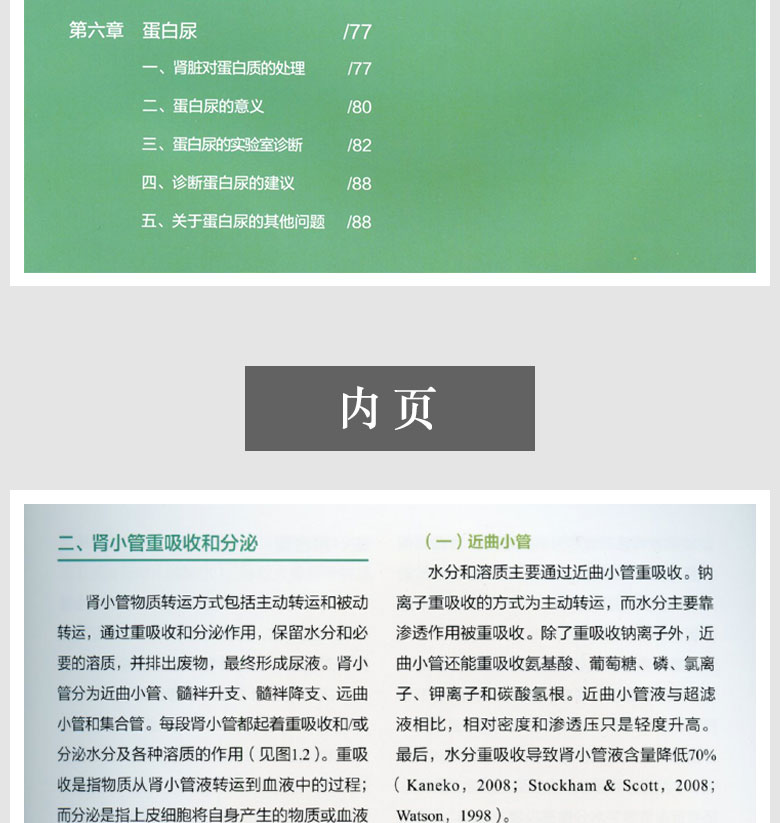 第六章 蛋白尿 /77

一、肾脏对蛋白质的处理 /77

二、蛋白尿的意义 /80

三、蛋白尿的实验室诊断 /82

四、诊断蛋白尿的建议 /88

五、关于蛋白尿的其他问题 /88

内 页

二、肾小管重吸收和分泌

肾小管物质转运方式包括主动转运和被动转运，通过重吸收和分泌作用，保留水分和必要的溶质，并排出废物，最终形成尿液。肾小管分为近曲小管、髓袢升支、髓袢降支、远曲小管和集合管。每段肾小管都起着重吸收和/或分泌水分及各种溶质的作用（见图1.2）。重吸收是指物质从肾小管液转运到血液中的过程；而分泌是指上皮细胞将自身产生的物质或血液

（一）近曲小管

水分和溶质主要通过近曲小管重吸收。钠离子重吸收的方式为主动转运，而水分主要靠渗透作用被重吸收。除了重吸收钠离子外，近曲小管还能重吸收氨基酸、葡萄糖、磷、氯离子、钾离子和碳酸氢根。近曲小管液与超滤液相比，相对密度和渗透压只是轻度升高。最后，水分重吸收导致肾小管液含量降低70%（Kaneko，2008；Stockham & Scott，2008；Watson，1998）。